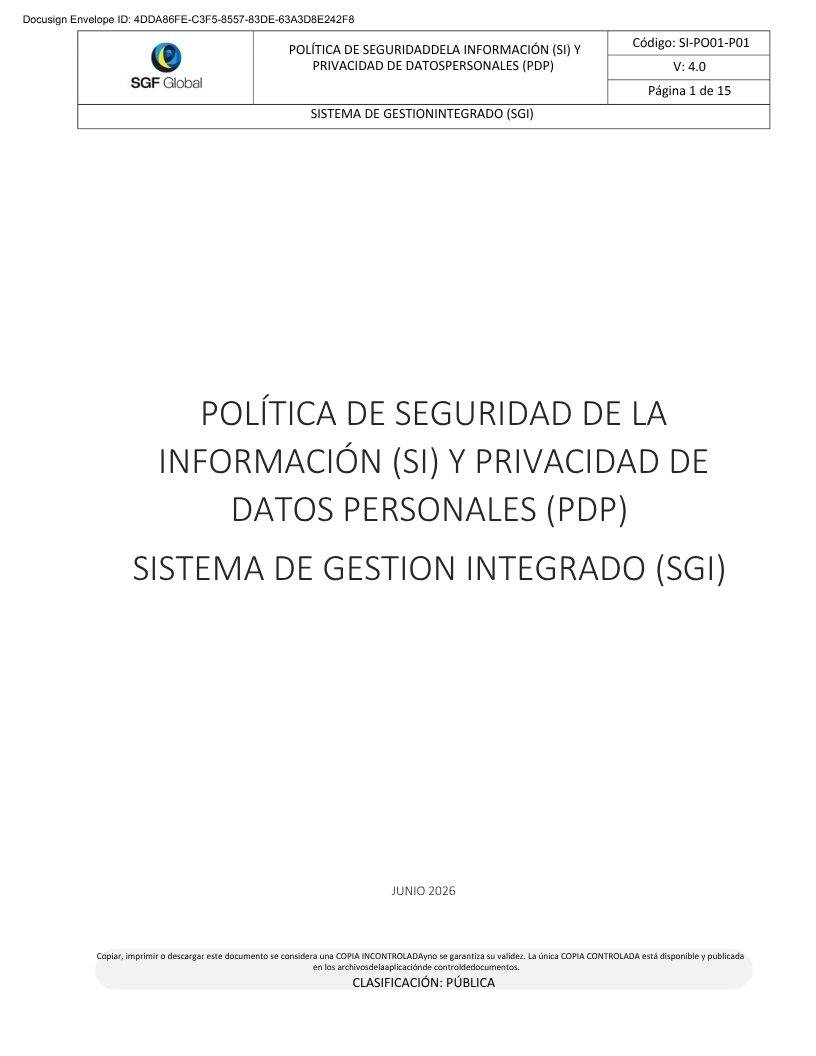 Docusign Envelope ID: 4DDA86FE-C3F5-8557-83DE-63A3D8E242F8

SGF Global

POLÍTICA DE SEGURIDADDELA INFORMACIÓN (SI) Y PRIVACIDAD DE DATOSPERSONALES (PDP)

Código: SI-PO01-P01
V: 4.0
Página 1 de 15

SISTEMA DE GESTIONINTEGRADO (SGI)

POLÍTICA DE SEGURIDAD DE LA INFORMACIÓN (SI) Y PRIVACIDAD DE DATOS PERSONALES (PDP)

SISTEMA DE GESTION INTEGRADO (SGI)

JUNIO 2026

Copiar, imprimir o descargar este documento se considera una COPIA INCONTROLADAyno se garantiza su validez. La única COPIA CONTROLADA está disponible y publicada en los archivosdelaaplicaciónde controldedocumentos.

CLASIFICACIÓN: PÚBLICA